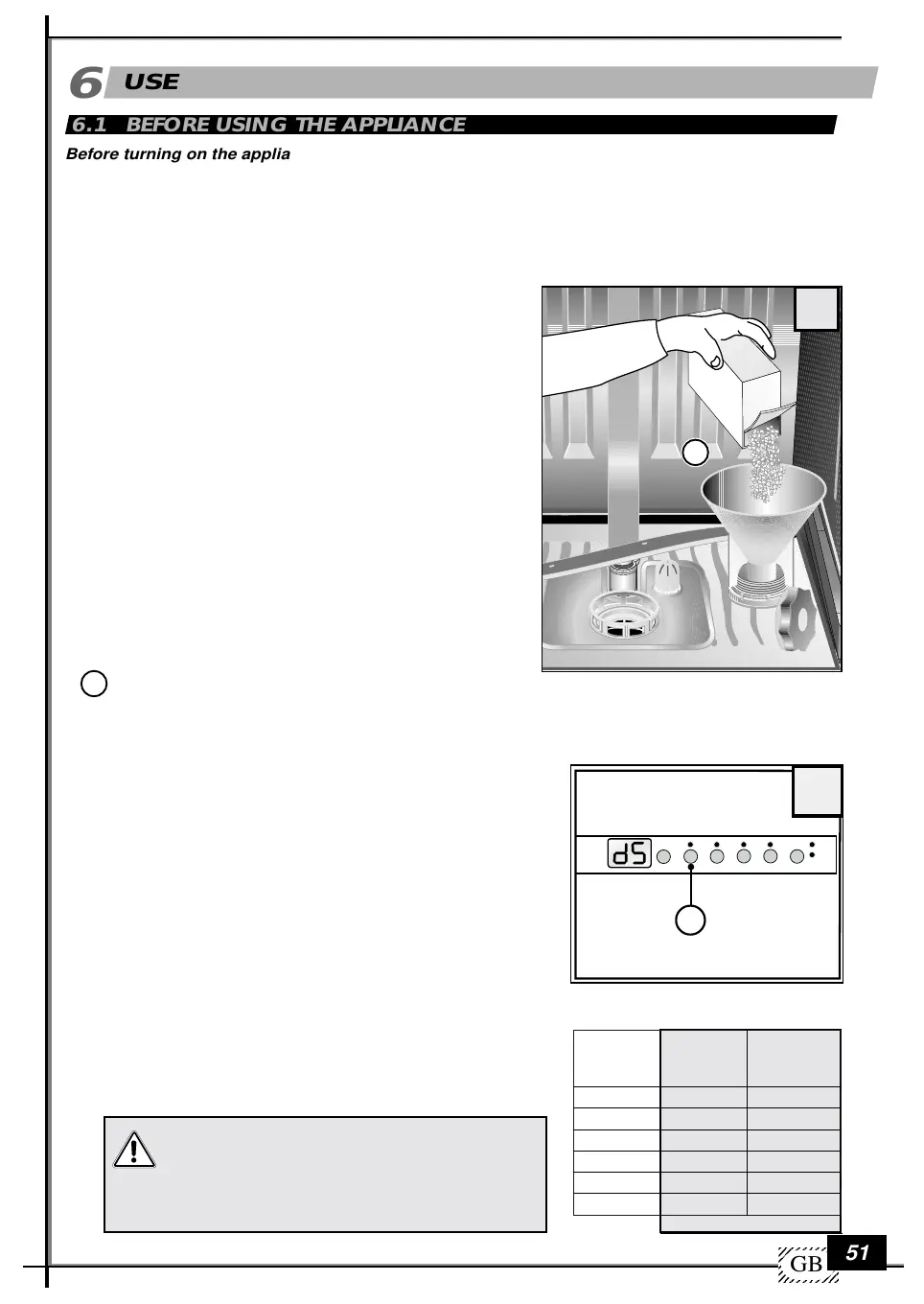 6 USE

6.1 BEFORE USING THE APPLIANCE

Before turning on the applia

dS

GB 51